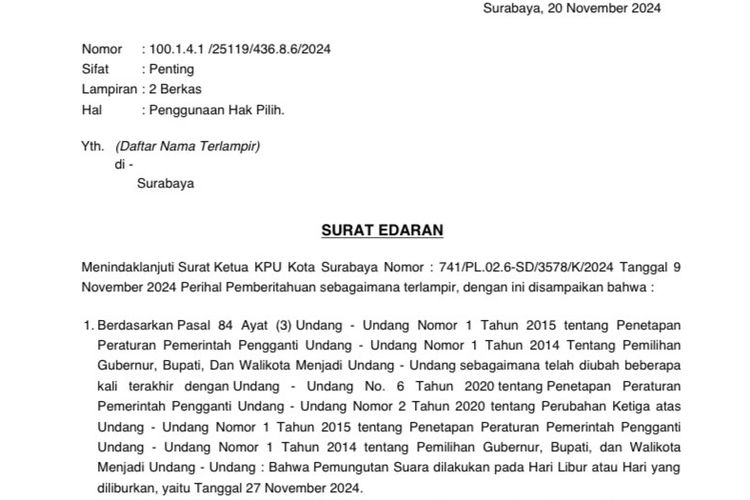 Surabaya, 20 November 2024

Nomor : 100.1.4.1 /25119/436.8.6/2024
Sifat : Penting
Lampiran : 2 Berkas
Hal : Penggunaan Hak Pilih.

Yth. (Daftar Nama Terlampir)
di -
Surabaya

SURAT EDARAN

Menindaklanjuti Surat Ketua KPU Kota Surabaya Nomor : 741/PL.02.6-SD/3578/K/2024 Tanggal 9 November 2024 Perihal Pemberitahuan sebagaimana terlampir, dengan ini disampaikan bahwa :

1. Berdasarkan Pasal 84 Ayat (3) Undang - Undang Nomor 1 Tahun 2015 tentang Penetapan Peraturan Pemerintah Pengganti Undang - Undang Nomor 1 Tahun 2014 Tentang Pemilihan Gubernur, Bupati, Dan Walikota Menjadi Undang - Undang sebagaimana telah diubah beberapa kali terakhir dengan Undang - Undang No. 6 Tahun 2020 tentang Penetapan Peraturan Pemerintah Pengganti Undang - Undang Nomor 2 Tahun 2020 tentang Perubahan Ketiga atas Undang - Undang Nomor 1 Tahun 2015 tentang Penetapan Peraturan Pemerintah Pengganti Undang - Undang Nomor 1 Tahun 2014 tentang Pemilihan Gubernur, Bupati, dan Walikota Menjadi Undang - Undang : Bahwa Pemungutan Suara dilakukan pada Hari Libur atau Hari yang diliburkan, yaitu Tanggal 27 November 2024.